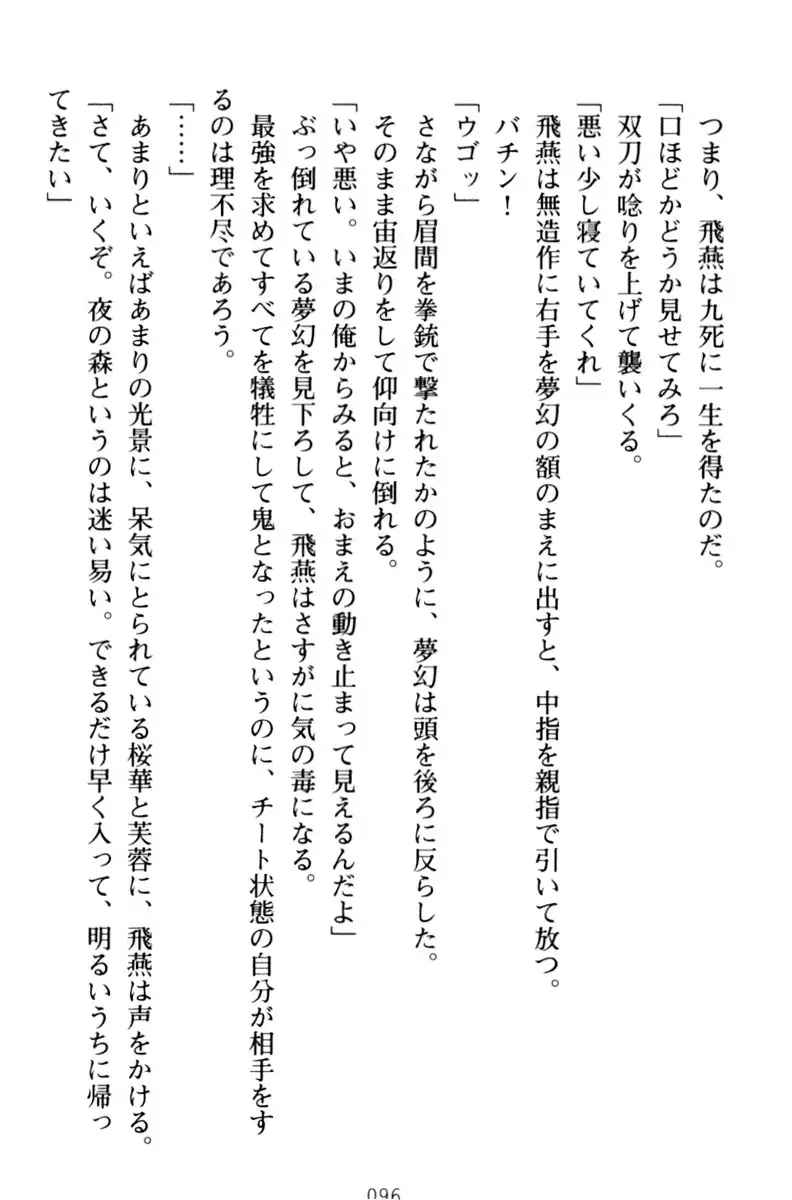 つまり、飛燕は九死に一生を得たのだ。
「口ほどかどうか見せてみろ」
双刀が唸りを上げて襲いくる。
「悪い少し寝ていてくれ」
飛燕は無造作に右手を夢幻の額のまえに出すと、中指を親指で引いて放つ。
バチン！
「ウゴッ」
さながら眉間を拳銃で撃たれたかのように、夢幻は頭を後ろに反らした。
そのまま宙返りをして仰向けに倒れる。
「いや悪い。いまの俺からみると、おまえの動き止まって見えるんだよ」
ぶっ倒れている夢幻を見下ろして、飛燕はさすがに気の毒になる。
最強を求めてすべてを犠牲にして鬼となったというのに、チート状態の自分が相手をするのは理不尽であろう。
「……」
あまりといえばあまりの光景に、呆気にとられている桜華と芙蓉に、飛燕は声をかける。
「さて、いくぞ。夜の森というのは迷い易い。できるだけ早く入って、明るいうちに帰ってきたい」

096